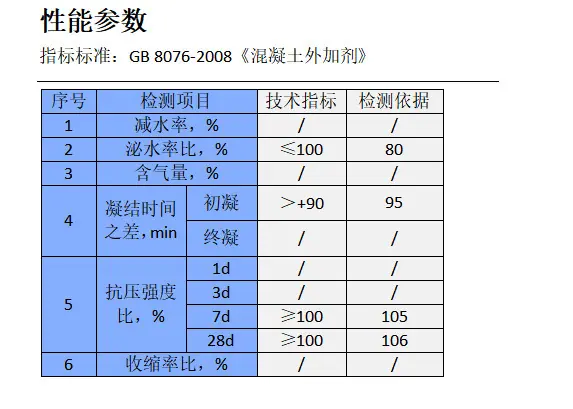 性能参数

指标标准：GB 8076-2008《混凝土外加剂》

| 序号 | 检测项目 | | 技术指标 | 检测依据 |
|---|---|---|---|---|
| 1 | 减水率，% | | / | / |
| 2 | 泌水率比，% | | ≤100 | 80 |
| 3 | 含气量，% | | / | / |
| 4 | 凝结时间之差，min | 初凝 | ＞+90 | 95 |
| | | 终凝 | / | / |
| 5 | 抗压强度比，% | 1d | / | / |
| | | 3d | / | / |
| | | 7d | ≥100 | 105 |
| | | 28d | ≥100 | 106 |
| 6 | 收缩率比，% | | / | / |